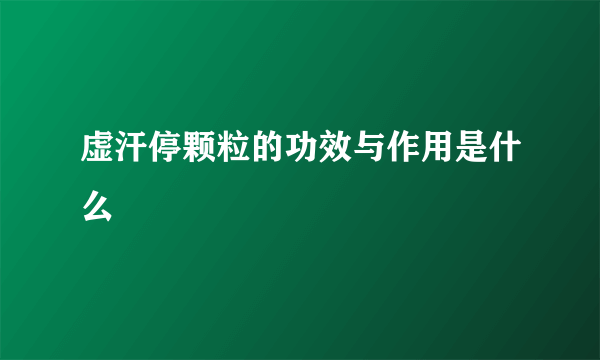 虚汗停颗粒的功效与作用是什么